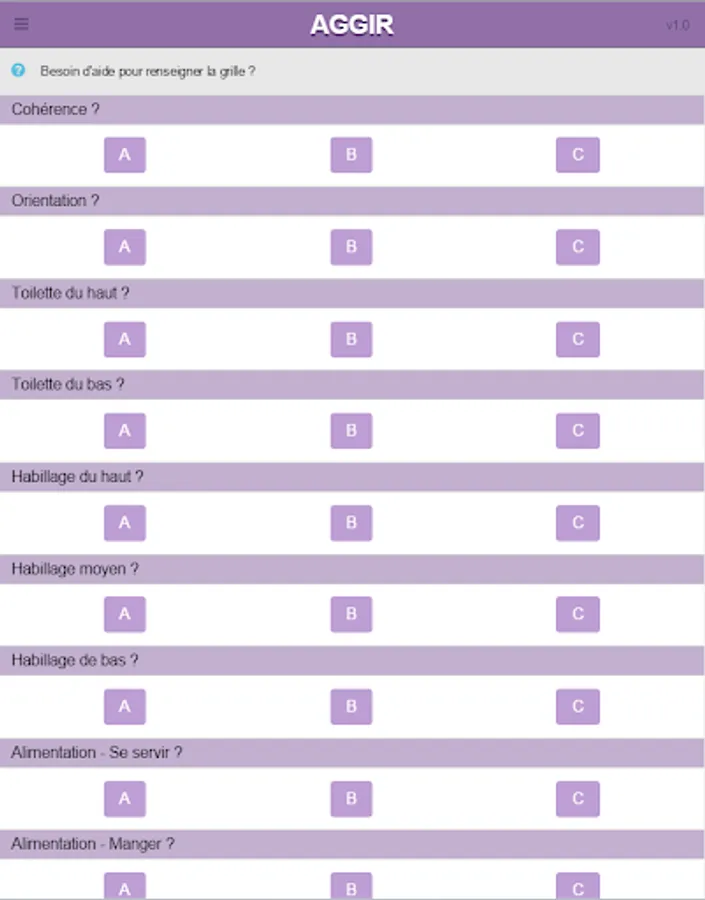 AGGIR v1.0

Besoin d'aide pour renseigner la grille ?

Cohérence ?

A B C

Orientation ?

A B C

Toilette du haut ?

A B C

Toilette du bas ?

A B C

Habillage du haut ?

A B C

Habillage moyen ?

A B C

Habillage de bas ?

A B C

Alimentation - Se servir ?

A B C

Alimentation - Manger ?

A B C